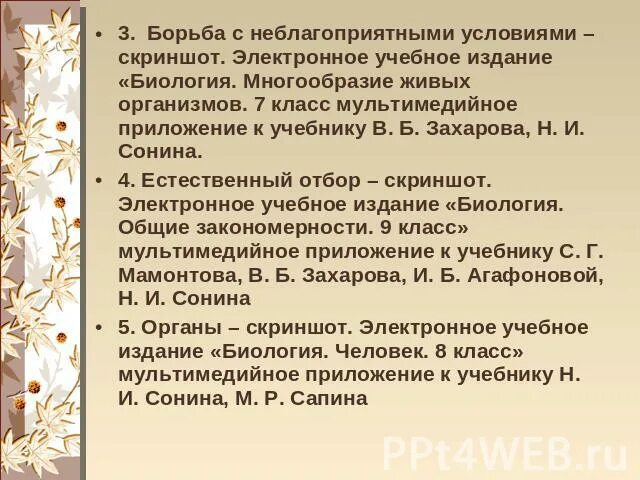 • 3. Борьба с неблагоприятными условиями – скриншот. Электронное учебное издание «Биология. Многообразие живых организмов. 7 класс мультимедийное приложение к учебнику В. Б. Захарова, Н. И. Сонина.

• 4. Естественный отбор – скриншот. Электронное учебное издание «Биология. Общие закономерности. 9 класс» мультимедийное приложение к учебнику С. Г. Мамонтова, В. Б. Захарова, И. Б. Агафоновой, Н. И. Сонина

• 5. Органы – скриншот. Электронное учебное издание «Биология. Человек. 8 класс» мультимедийное приложение к учебнику Н. И. Сонина, М. Р. Сапина

PPt4WEB.ru